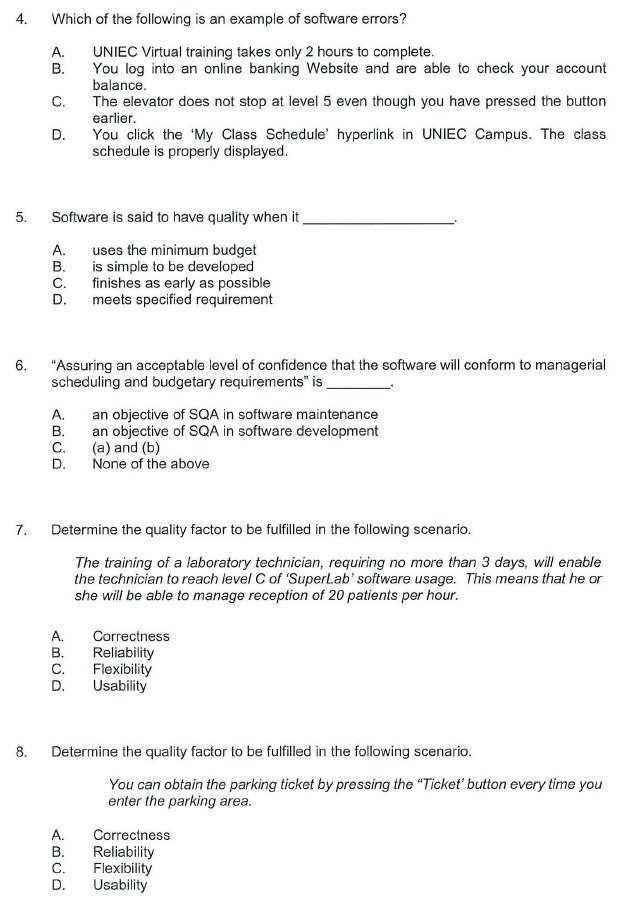 4. Which of the following is an example of software errors?

A. UNIEC Virtual training takes only 2 hours to complete.
B. You log into an online banking Website and are able to check your account balance.
C. The elevator does not stop at level 5 even though you have pressed the button earlier.
D. You click the 'My Class Schedule' hyperlink in UNIEC Campus. The class schedule is properly displayed.

5. Software is said to have quality when it ____.

A. uses the minimum budget
B. is simple to be developed
C. finishes as early as possible
D. meets specified requirement

6. "Assuring an acceptable level of confidence that the software will conform to managerial scheduling and budgetary requirements" is ____.

A. an objective of SQA in software maintenance
B. an objective of SQA in software development
C. (a) and (b)
D. None of the above

7. Determine the quality factor to be fulfilled in the following scenario.

The training of a laboratory technician, requiring no more than 3 days, will enable the technician to reach level C of 'SuperLab' software usage. This means that he or she will be able to manage reception of 20 patients per hour.

A. Correctness
B. Reliability
C. Flexibility
D. Usability

8. Determine the quality factor to be fulfilled in the following scenario.

You can obtain the parking ticket by pressing the "Ticket' button every time you enter the parking area.

A. Correctness
B. Reliability
C. Flexibility
D. Usability